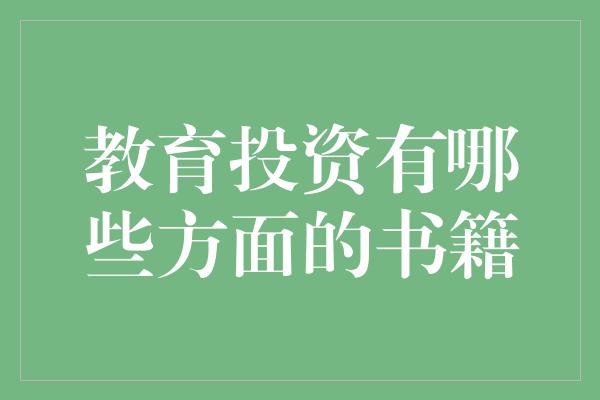 教育投资有哪些方面的书籍